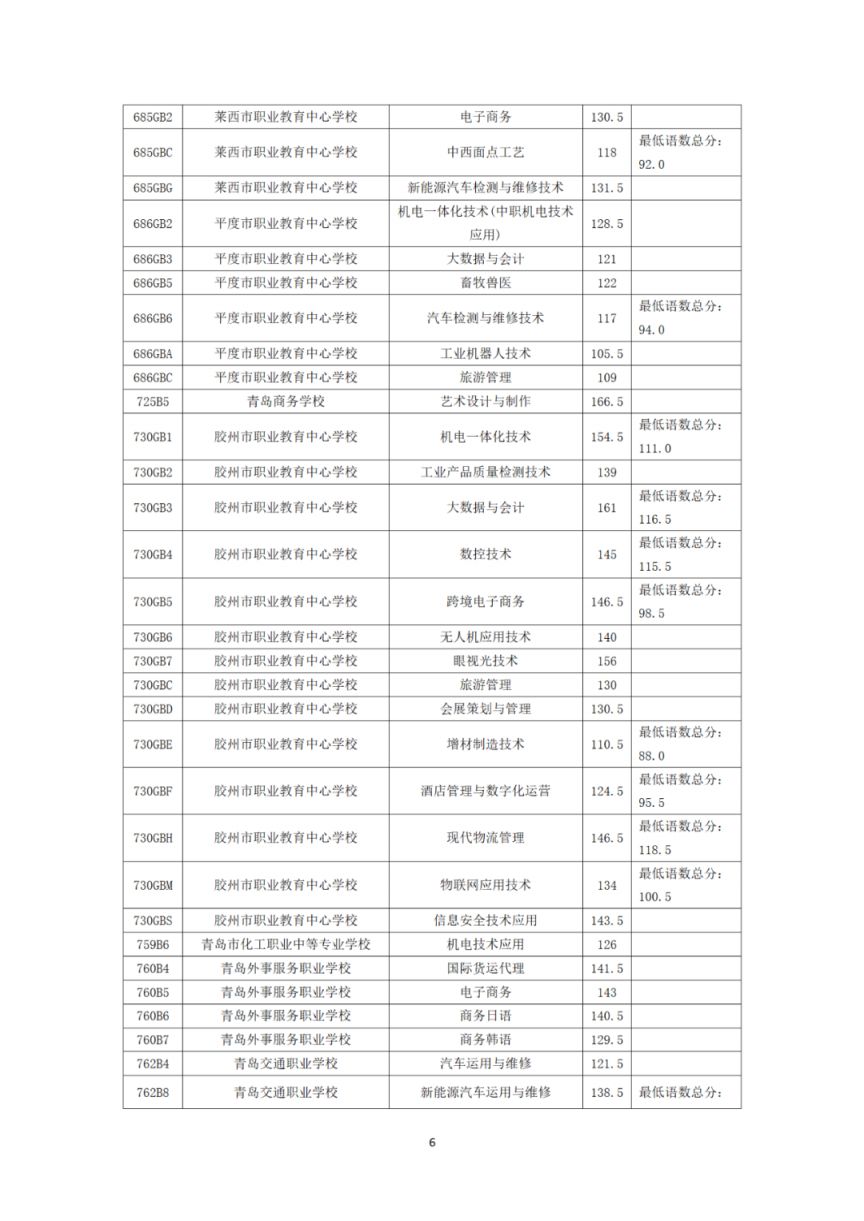 | 685GB2 | 莱西市职业教育中心学校 | 电子商务 | 130.5 | |
|---|---|---|---|---|
| 685GBC | 莱西市职业教育中心学校 | 中西面点工艺 | 118 | 最低语数总分：92.0 |
| 685GBG | 莱西市职业教育中心学校 | 新能源汽车检测与维修技术 | 131.5 | |
| 686GB2 | 平度市职业教育中心学校 | 机电一体化技术(中职机电技术应用) | 128.5 | |
| 686GB3 | 平度市职业教育中心学校 | 大数据与会计 | 121 | |
| 686GB5 | 平度市职业教育中心学校 | 畜牧兽医 | 122 | |
| 686GB6 | 平度市职业教育中心学校 | 汽车检测与维修技术 | 117 | 最低语数总分：94.0 |
| 686GBA | 平度市职业教育中心学校 | 工业机器人技术 | 105.5 | |
| 686GBC | 平度市职业教育中心学校 | 旅游管理 | 109 | |
| 725B5 | 青岛商务学校 | 艺术设计与制作 | 166.5 | |
| 730GB1 | 胶州市职业教育中心学校 | 机电一体化技术 | 154.5 | 最低语数总分：111.0 |
| 730GB2 | 胶州市职业教育中心学校 | 工业产品质量检测技术 | 139 | |
| 730GB3 | 胶州市职业教育中心学校 | 大数据与会计 | 161 | 最低语数总分：116.5 |
| 730GB4 | 胶州市职业教育中心学校 | 数控技术 | 145 | 最低语数总分：115.5 |
| 730GB5 | 胶州市职业教育中心学校 | 跨境电子商务 | 146.5 | 最低语数总分：98.5 |
| 730GB6 | 胶州市职业教育中心学校 | 无人机应用技术 | 140 | |
| 730GB7 | 胶州市职业教育中心学校 | 眼视光技术 | 156 | |
| 730GBC | 胶州市职业教育中心学校 | 旅游管理 | 130 | |
| 730GBD | 胶州市职业教育中心学校 | 会展策划与管理 | 130.5 | |
| 730GBE | 胶州市职业教育中心学校 | 增材制造技术 | 110.5 | 最低语数总分：88.0 |
| 730GBF | 胶州市职业教育中心学校 | 酒店管理与数字化运营 | 124.5 | 最低语数总分：95.5 |
| 730GBH | 胶州市职业教育中心学校 | 现代物流管理 | 146.5 | 最低语数总分：118.5 |
| 730GBM | 胶州市职业教育中心学校 | 物联网应用技术 | 134 | 最低语数总分：100.5 |
| 730GBS | 胶州市职业教育中心学校 | 信息安全技术应用 | 143.5 | |
| 759B6 | 青岛市化工职业中等专业学校 | 机电技术应用 | 126 | |
| 760B4 | 青岛外事服务职业学校 | 国际货运代理 | 141.5 | |
| 760B5 | 青岛外事服务职业学校 | 电子商务 | 143 | |
| 760B6 | 青岛外事服务职业学校 | 商务日语 | 140.5 | |
| 760B7 | 青岛外事服务职业学校 | 商务韩语 | 129.5 | |
| 762B4 | 青岛交通职业学校 | 汽车运用与维修 | 121.5 | |
| 762B8 | 青岛交通职业学校 | 新能源汽车运用与维修 | 138.5 | 最低语数总分： |

6